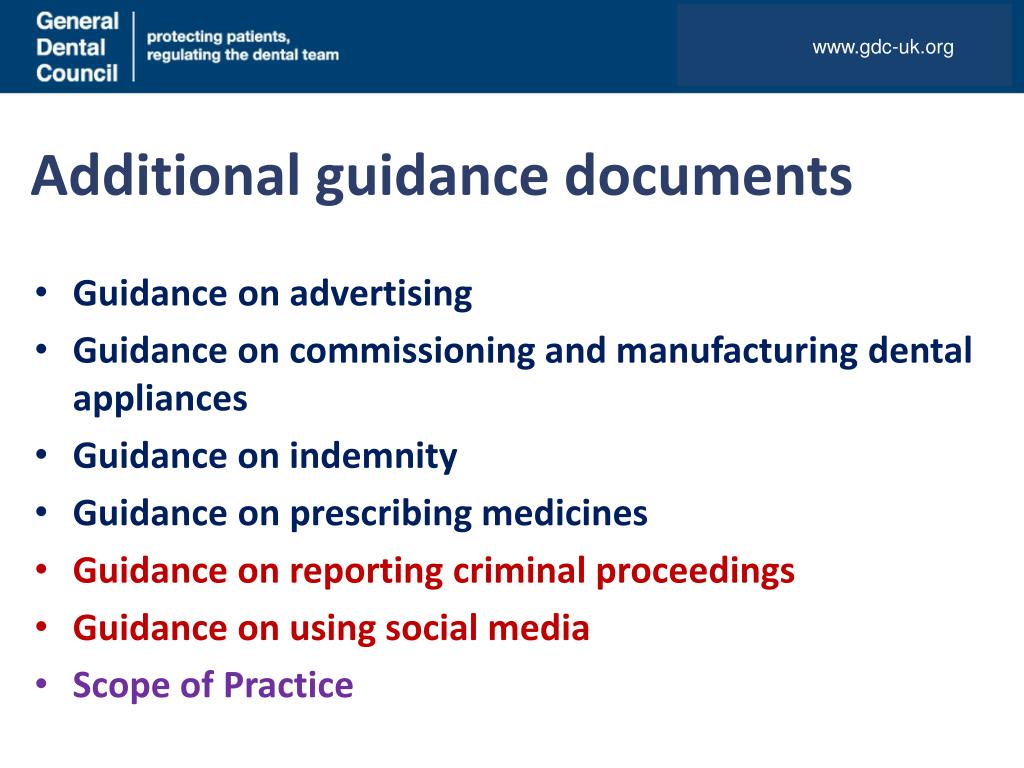 General Dental Council

protecting patients, regulating the dental team

www.gdc-uk.org

Additional guidance documents

• Guidance on advertising
• Guidance on commissioning and manufacturing dental appliances
• Guidance on indemnity
• Guidance on prescribing medicines
• Guidance on reporting criminal proceedings
• Guidance on using social media
• Scope of Practice